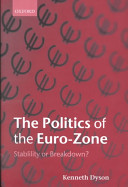 OXFORD

The Politics of the Euro-Zone

Stability or Breakdown?

Kenneth Dyson